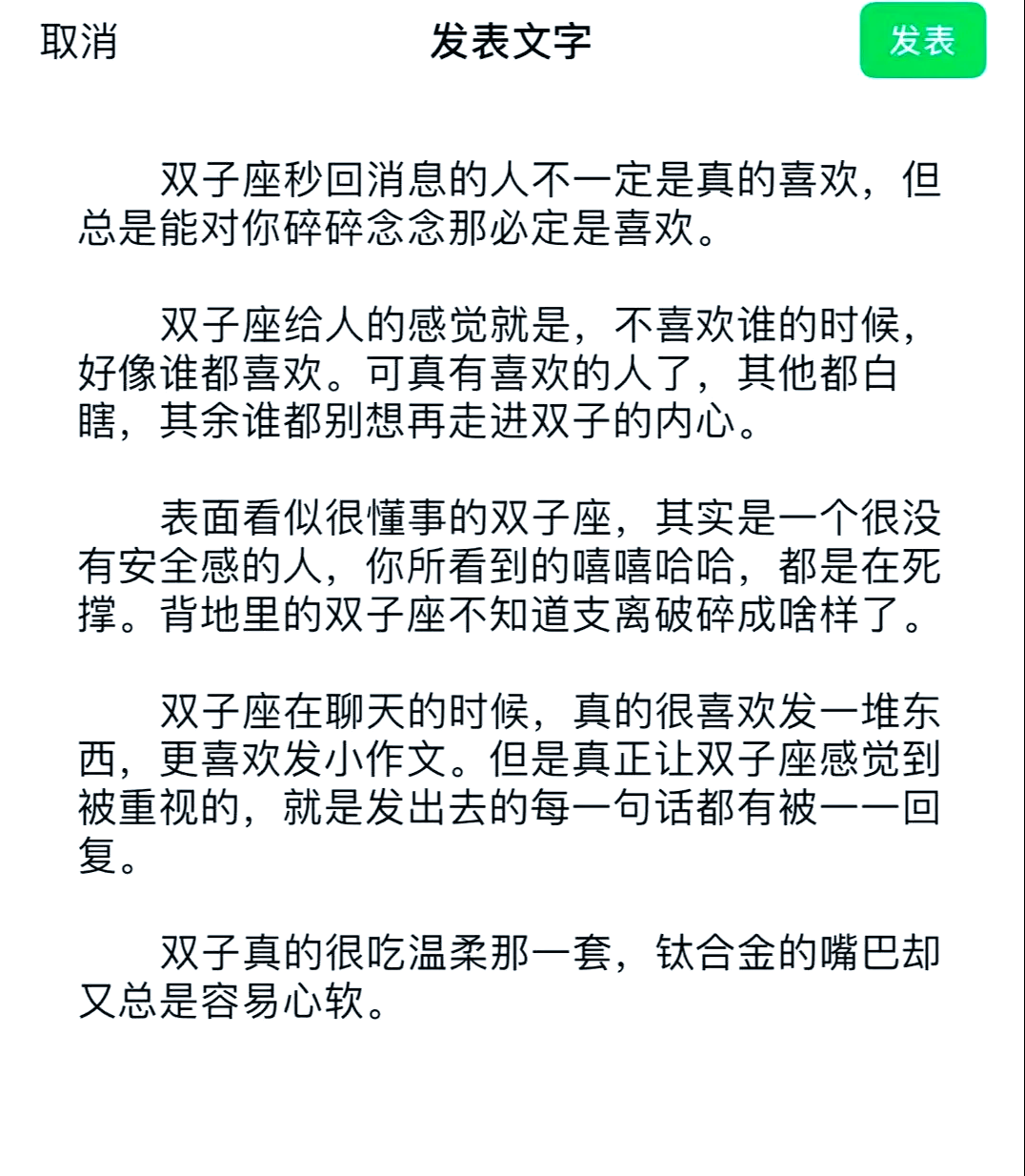 取消 发表文字 发表

双子座秒回消息的人不一定是真的喜欢，但总是能对你碎碎念念那必定是喜欢。

双子座给人的感觉就是，不喜欢谁的时候，好像谁都喜欢。可真有喜欢的人了，其他都白瞎，其余谁都别想再走进双子的内心。

表面看似很懂事的双子座，其实是一个很没有安全感的人，你所看到的嘻嘻哈哈，都是在死撑。背地里的双子座不知道支离破碎成啥样了。

双子座在聊天的时候，真的很喜欢发一堆东西，更喜欢发小作文。但是真正让双子座感觉到被重视的，就是发出去的每一句话都有被一一回复。

双子真的很吃温柔那一套，钛合金的嘴巴却又总是容易心软。